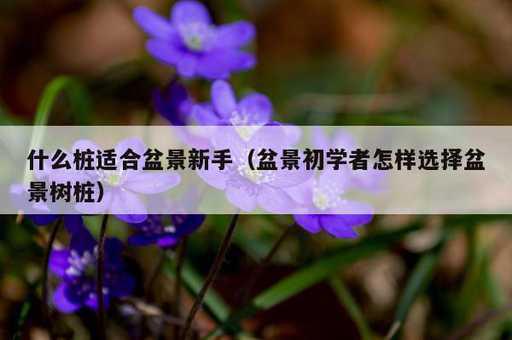 什么桩适合盆景新手（盆景初学者怎样选择盆景树桩）